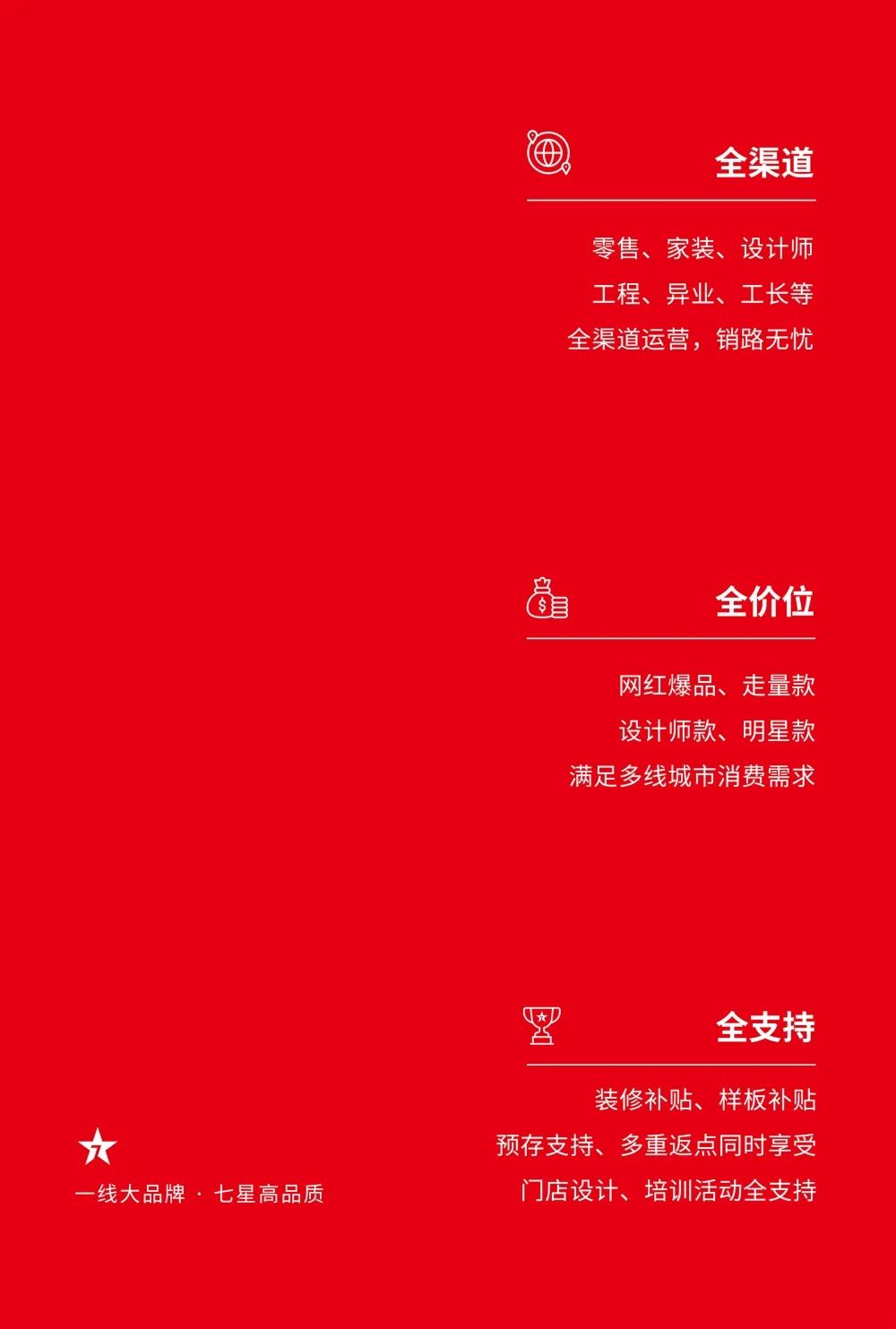 全渠道

零售、家装、设计师
工程、异业、工长等
全渠道运营，销路无忧

全价位

网红爆品、走量款
设计师款、明星款
满足多线城市消费需求

全支持

装修补贴、样板补贴
预存支持、多重返点同时享受
门店设计、培训活动全支持

7

一线大品牌 · 七星高品质